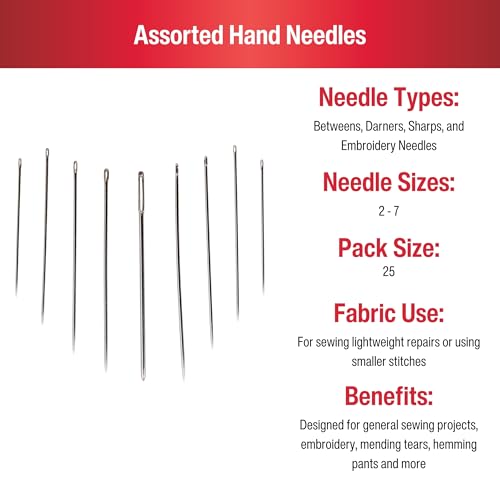 Assorted Hand Needles

Needle Types:
Betweens, Darners, Sharps, and Embroidery Needles

Needle Sizes:
2 - 7

Pack Size:
25

Fabric Use:
For sewing lightweight repairs or using smaller stitches

Benefits:
Designed for general sewing projects, embroidery, mending tears, hemming pants and more